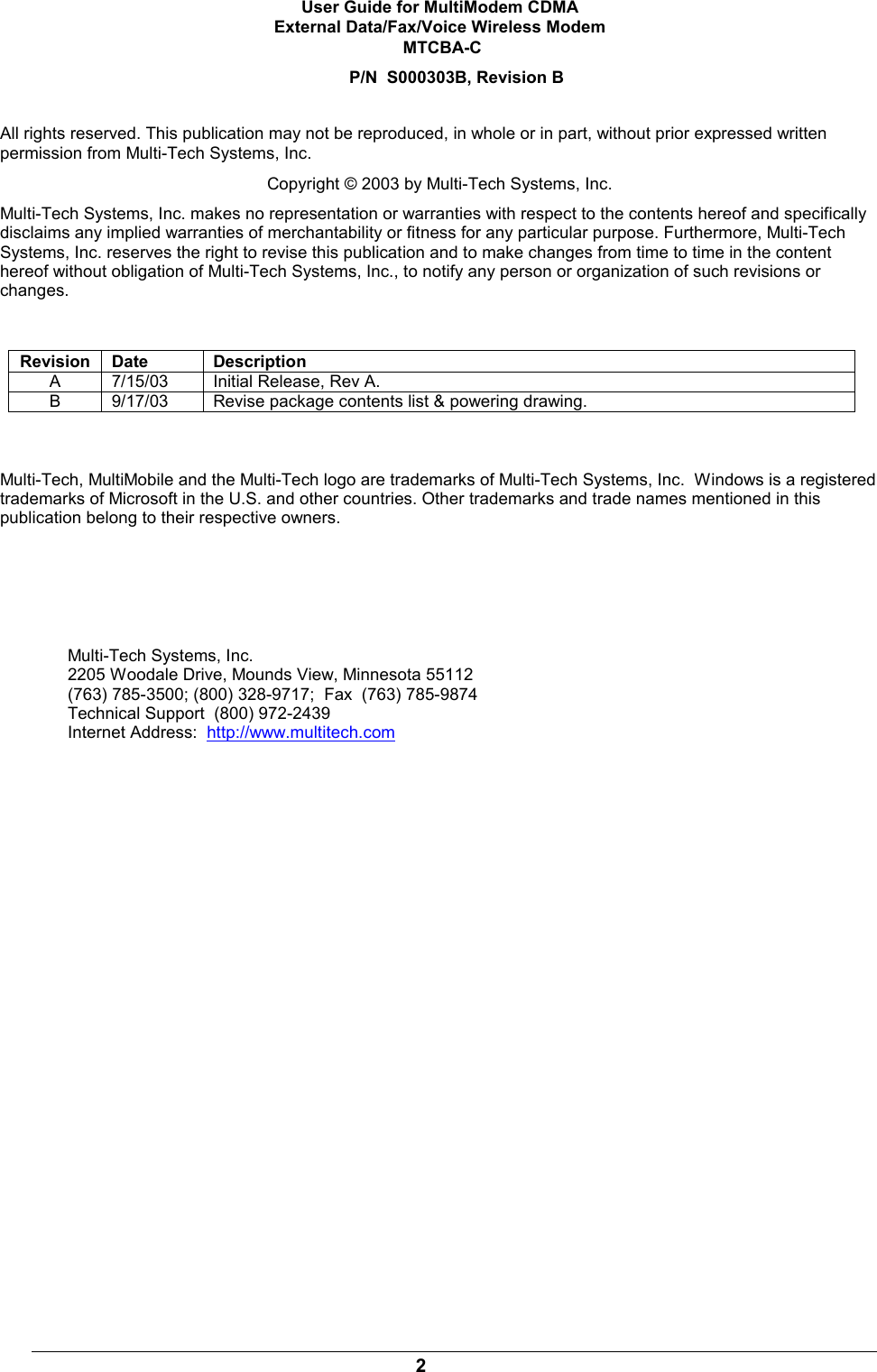 User Guide for MultiModem CDMA
External Data/Fax/Voice Wireless Modem
MTCBA-C

P/N S000303B, Revision B

All rights reserved. This publication may not be reproduced, in whole or in part, without prior expressed written permission from Multi-Tech Systems, Inc.

Copyright © 2003 by Multi-Tech Systems, Inc.

Multi-Tech Systems, Inc. makes no representation or warranties with respect to the contents hereof and specifically disclaims any implied warranties of merchantability or fitness for any particular purpose. Furthermore, Multi-Tech Systems, Inc. reserves the right to revise this publication and to make changes from time to time in the content hereof without obligation of Multi-Tech Systems, Inc., to notify any person or organization of such revisions or changes.

| Revision | Date | Description |
|---|---|---|
| A | 7/15/03 | Initial Release, Rev A. |
| B | 9/17/03 | Revise package contents list & powering drawing. |

Multi-Tech, MultiMobile and the Multi-Tech logo are trademarks of Multi-Tech Systems, Inc. Windows is a registered trademarks of Microsoft in the U.S. and other countries. Other trademarks and trade names mentioned in this publication belong to their respective owners.

Multi-Tech Systems, Inc.
2205 Woodale Drive, Mounds View, Minnesota 55112
(763) 785-3500; (800) 328-9717; Fax (763) 785-9874
Technical Support (800) 972-2439
Internet Address: http://www.multitech.com

2